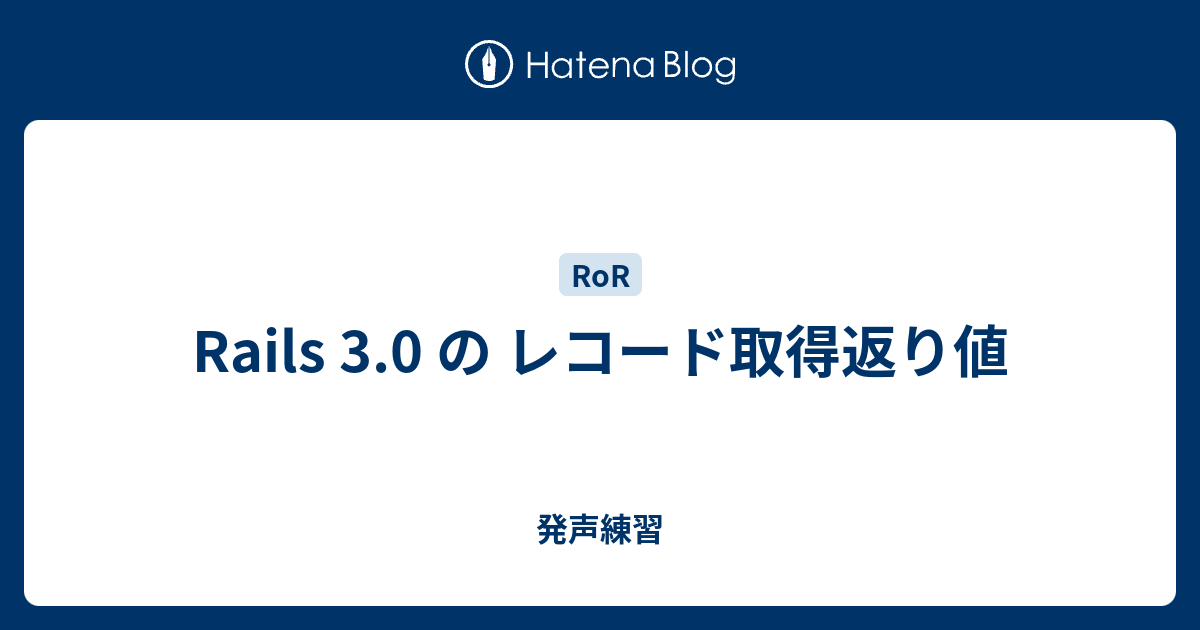 Hatena Blog

RoR

Rails 3.0 の レコード取得返り値

発声練習